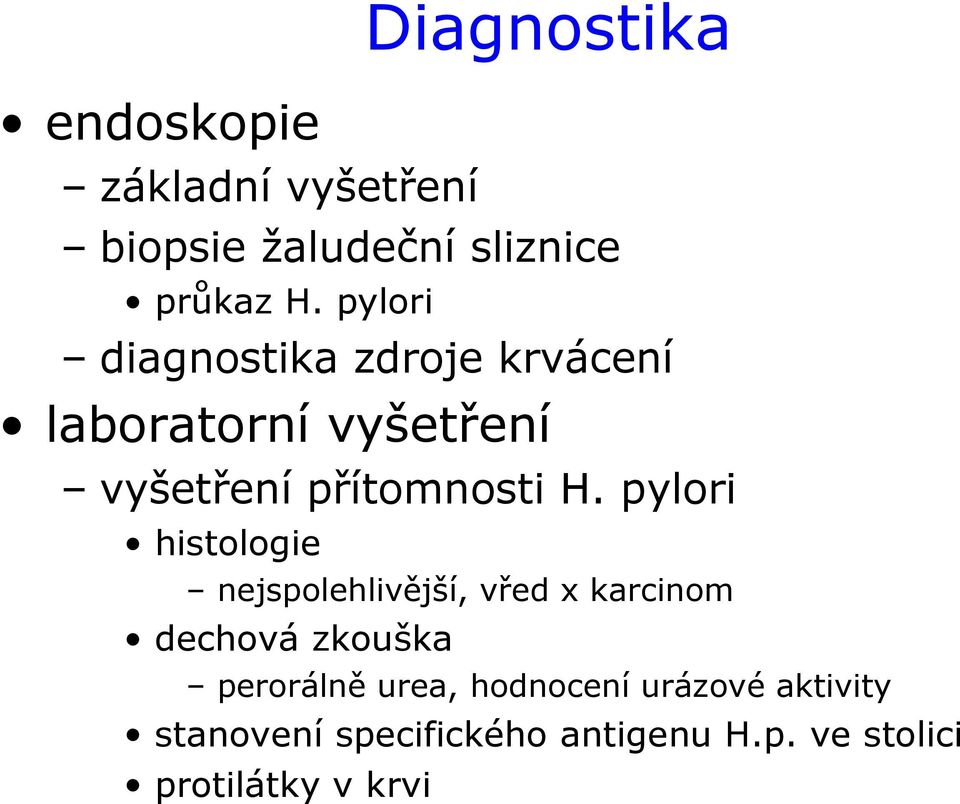 Diagnostika

• endoskopie
– základní vyšetření
– biopsie žaludeční sliznice
• průkaz H. pylori
– diagnostika zdroje krvácení
• laboratorní vyšetření
– vyšetření přítomnosti H. pylori
• histologie
– nejspolehlivější, vřed x karcinom
• dechová zkouška
– perorálně urea, hodnocení urázové aktivity
• stanovení specifického antigenu H.p. ve stolici
• protilátky v krvi